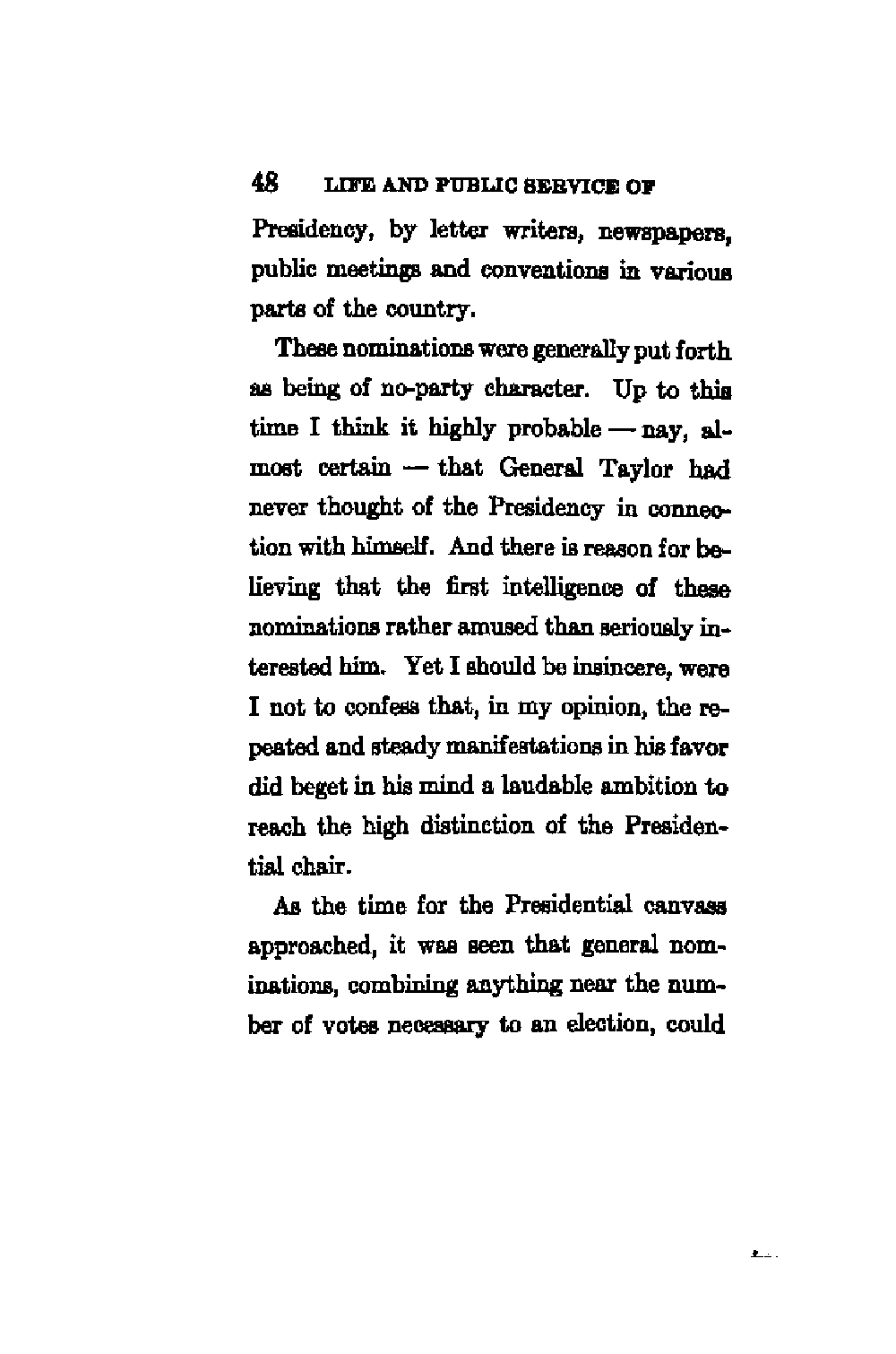 48 LIFE AND PUBLIC SERVICE OF

Presidency, by letter writers, newspapers, public meetings and conventions in various parts of the country.

These nominations were generally put forth as being of no-party character. Up to this time I think it highly probable — nay, almost certain — that General Taylor had never thought of the Presidency in connection with himself. And there is reason for believing that the first intelligence of these nominations rather amused than seriously interested him. Yet I should be insincere, were I not to confess that, in my opinion, the repeated and steady manifestations in his favor did beget in his mind a laudable ambition to reach the high distinction of the Presidential chair.

As the time for the Presidential canvass approached, it was seen that general nominations, combining anything near the number of votes necessary to an election, could